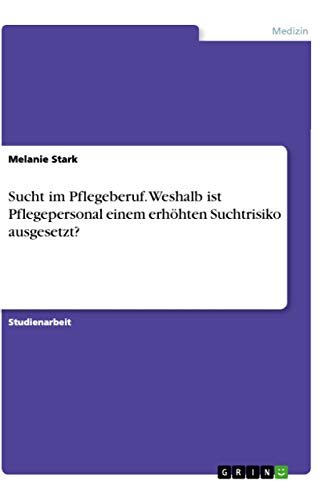 Medizin

Melanie Stark

Sucht im Pflegeberuf. Weshalb ist Pflegepersonal einem erhöhten Suchtrisiko ausgesetzt?

Studienarbeit

GRIN